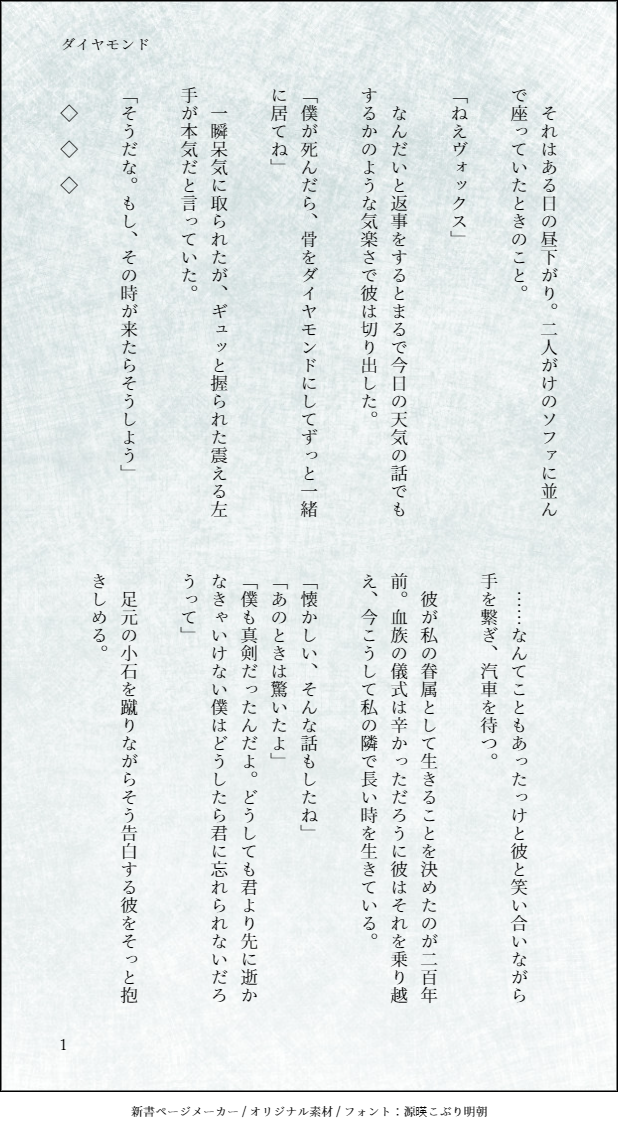 ダイヤモンド

それはある日の昼下がり。二人がけのソファに並んで座っていたときのこと。

「ねえヴォックス」

なんだいと返事をするとまるで今日の天気の話でもするかのような気楽さで彼は切り出した。

「僕が死んだら、骨をダイヤモンドにしてずっと一緒に居てね」

一瞬呆気に取られたが、ギュッと握られた震える左手が本気だと言っていた。

「そうだな。もし、その時が来たらそうしよう」

◇　◇　◇

……なんてこともあったっけと彼と笑い合いながら手を繋ぎ、汽車を待つ。

彼が私の眷属として生きることを決めたのが二百年前。血族の儀式は辛かっただろうに彼はそれを乗り越え、今こうして私の隣で長い時を生きている。

「懐かしい、そんな話もしたね」

「あのときは驚いたよ」

「僕も真剣だったんだよ。どうしても君より先に逝かなきゃいけない僕はどうしたら君に忘れられないだろうって」

足元の小石を蹴りながらそう告白する彼をそっと抱きしめる。

1

新書ページメーカー / オリジナル素材 / フォント：源暎こぶり明朝